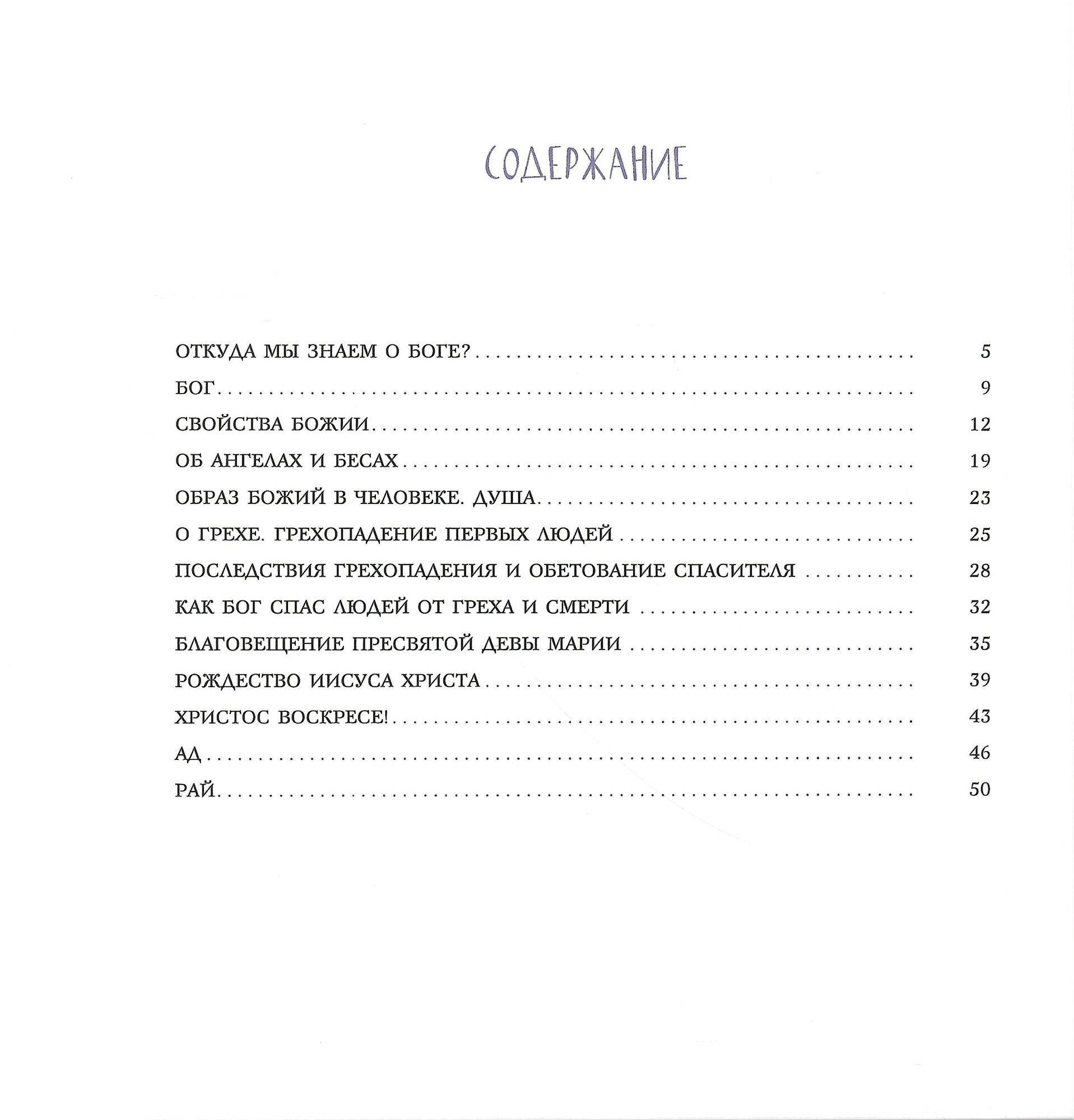 СОДЕРЖАНИЕ

ОТКУДА МЫ ЗНАЕМ О БОГЕ? 5
БОГ 9
СВОЙСТВА БОЖИИ 12
ОБ АНГЕЛАХ И БЕСАХ 19
ОБРАЗ БОЖИЙ В ЧЕЛОВЕКЕ. ДУША 23
О ГРЕХЕ. ГРЕХОПАДЕНИЕ ПЕРВЫХ ЛЮДЕЙ 25
ПОСЛЕДСТВИЯ ГРЕХОПАДЕНИЯ И ОБЕТОВАНИЕ СПАСИТЕЛЯ 28
КАК БОГ СПАС ЛЮДЕЙ ОТ ГРЕХА И СМЕРТИ 32
БЛАГОВЕЩЕНИЕ ПРЕСВЯТОЙ ДЕВЫ МАРИИ 35
РОЖДЕСТВО ИИСУСА ХРИСТА 39
ХРИСТОС ВОСКРЕСЕ! 43
АД 46
РАЙ 50